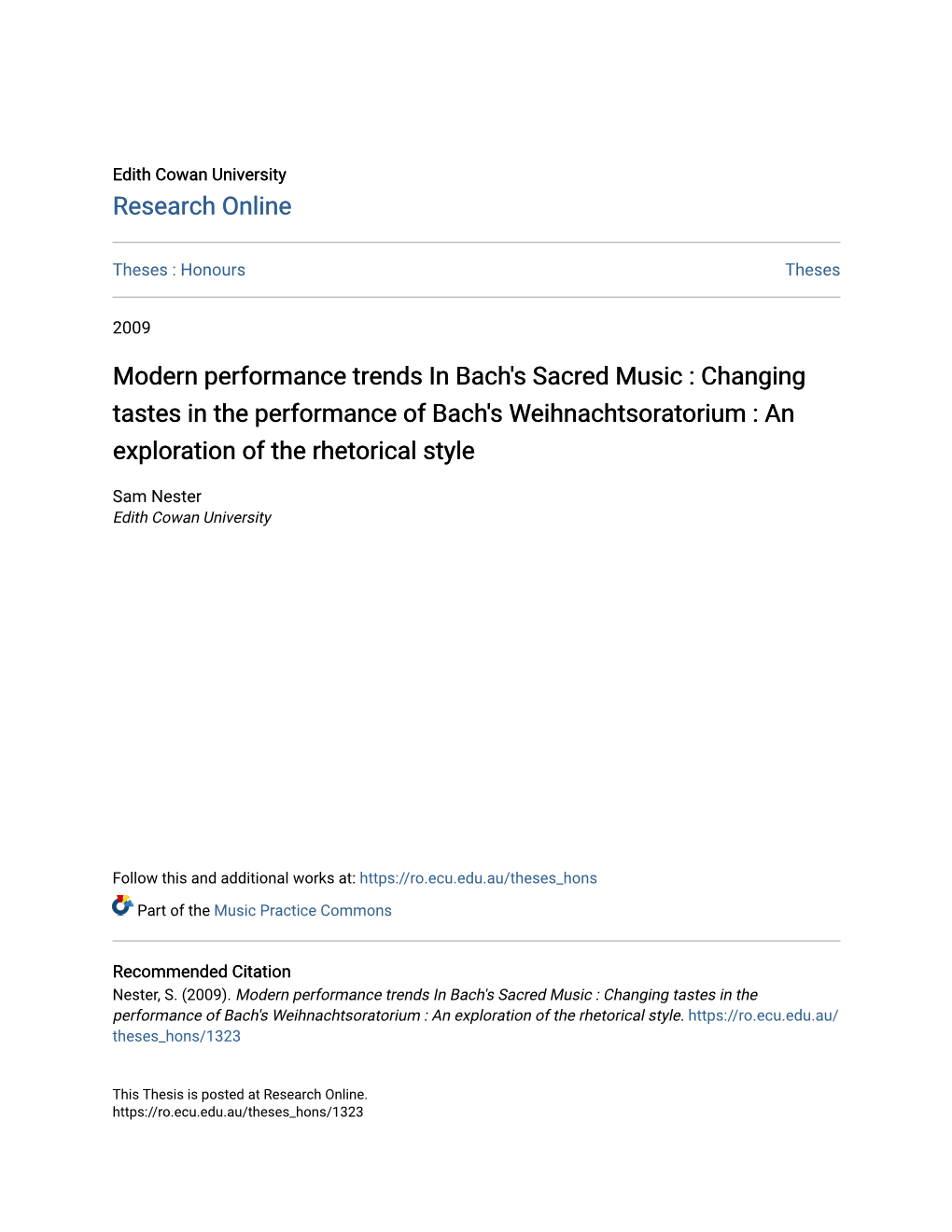 Edith Cowan University
Research Online

Theses : Honours

Theses

2009

Modern performance trends In Bach's Sacred Music : Changing tastes in the performance of Bach's Weihnachtsoratorium : An exploration of the rhetorical style

Sam Nester
Edith Cowan University

Follow this and additional works at: https://ro.ecu.edu.au/theses_hons

Part of the Music Practice Commons

Recommended Citation
Nester, S. (2009). Modern performance trends In Bach's Sacred Music : Changing tastes in the performance of Bach's Weihnachtsoratorium : An exploration of the rhetorical style. https://ro.ecu.edu.au/theses_hons/1323

This Thesis is posted at Research Online.
https://ro.ecu.edu.au/theses_hons/1323